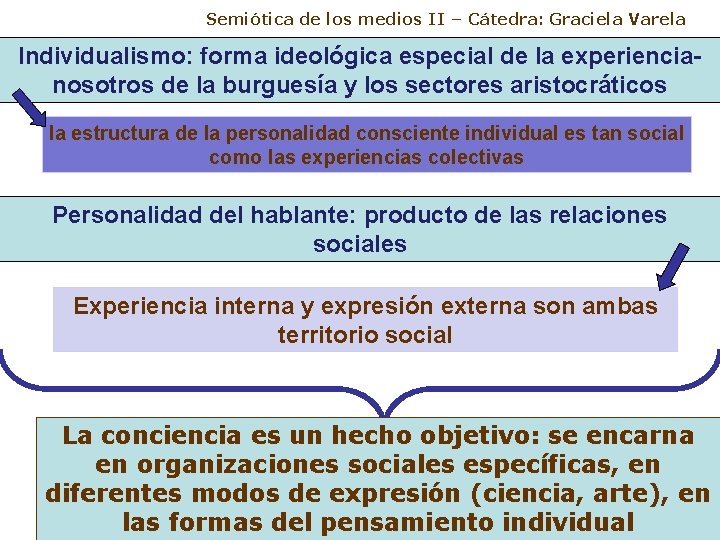 Semiótica de los medios II – Cátedra: Graciela Varela

Individualismo: forma ideológica especial de la experiencia-nosotros de la burguesía y los sectores aristocráticos

la estructura de la personalidad consciente individual es tan social como las experiencias colectivas

Personalidad del hablante: producto de las relaciones sociales

Experiencia interna y expresión externa son ambas territorio social

La conciencia es un hecho objetivo: se encarna en organizaciones sociales específicas, en diferentes modos de expresión (ciencia, arte), en las formas del pensamiento individual